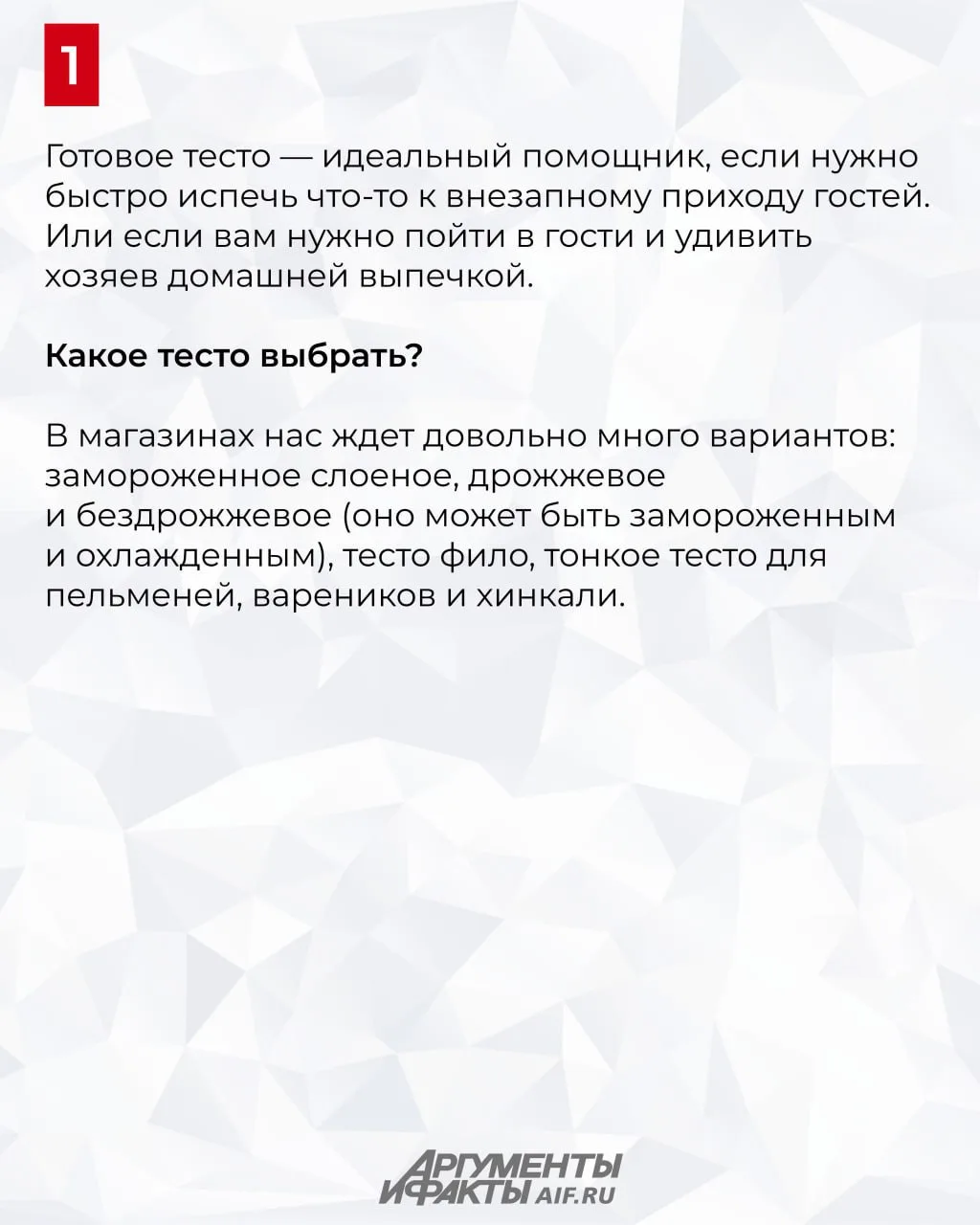 1

Готовое тесто — идеальный помощник, если нужно быстро испечь что-то к внезапному приходу гостей. Или если вам нужно пойти в гости и удивить хозяев домашней выпечкой.

Какое тесто выбрать?

В магазинах нас ждет довольно много вариантов: замороженное слоеное, дрожжевое и бездрожжевое (оно может быть замороженным и охлажденным), тесто фило, тонкое тесто для пельменей, вареников и хинкали.

АРГУМЕНТЫ И ФАКТЫ AIF.RU